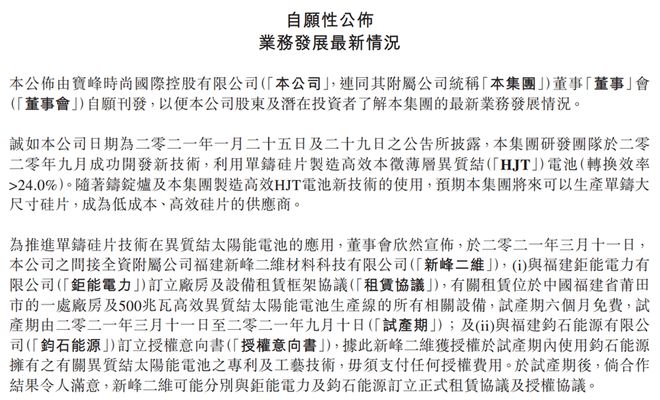 自願性公佈
業務發展最新情況

本公佈由寶峰時尚國際控股有限公司(「本公司」，連同其附屬公司統稱「本集團」)董事「董事」會(「董事會」)自願刊發，以便本公司股東及潛在投資者了解本集團的最新業務發展情況。

誠如本公司日期為二零二一年一月二十五日及二十九日之公告所披露，本集團研發團隊於二零二零年九月成功開發新技術，利用單鑄硅片製造高效本徵薄層異質結(「HJT」)電池(轉換效率>24.0%)。隨著鑄錠爐及本集團製造高效HJT電池新技術的使用，預期本集團將來可以生產單鑄大尺寸硅片，成為低成本、高效硅片的供應商。

為推進單鑄硅片技術在異質結太陽能電池的應用，董事會欣然宣佈，於二零二一年三月十一日，本公司之間接全資附屬公司福建新峰二維材料科技有限公司(「新峰二維」)，(i)與福建鉅能電力有限公司(「鉅能電力」)訂立廠房及設備租賃框架協議(「租賃協議」)，有關租賃位於中國福建省莆田市的一處廠房及500兆瓦高效異質結太陽能電池生產線的所有相關設備，試產期六個月免費，試產期由二零二一年三月十一日至二零二一年九月十日(「試產期」)；及(ii)與福建鈞石能源有限公司(「鈞石能源」)訂立授權意向書(「授權意向書」)，據此新峰二維獲授權於試產期內使用鈞石能源擁有之有關異質結太陽能電池之專利及工藝技術，毋須支付任何授權費用。於試產期後，倘合作結果令人滿意，新峰二維可能分別與鉅能電力及鈞石能源訂立正式租賃協議及授權協議。